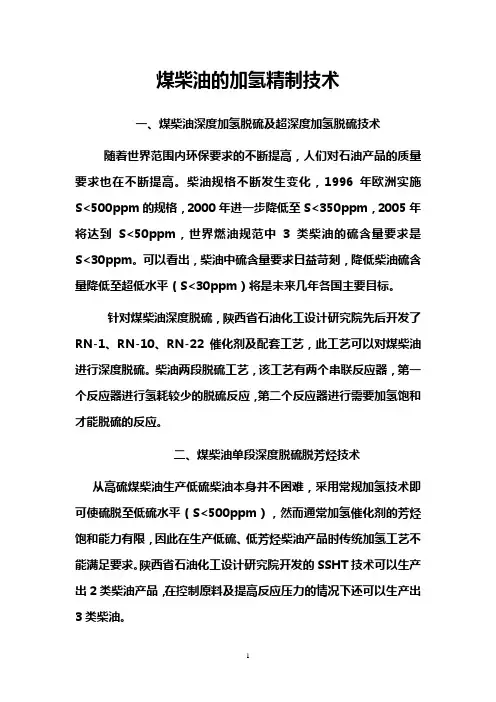 煤柴油的加氢精制技术

一、煤柴油深度加氢脱硫及超深度加氢脱硫技术

随着世界范围内环保要求的不断提高，人们对石油产品的质量要求也在不断提高。柴油规格不断发生变化，1996 年欧洲实施 S<500ppm 的规格，2000 年进一步降低至 S<350ppm，2005 年将达到 S<50ppm，世界燃油规范中 3 类柴油的硫含量要求是 S<30ppm。可以看出，柴油中硫含量要求日益苛刻，降低柴油硫含量降低至超低水平（S<30ppm）将是未来几年各国主要目标。

针对煤柴油深度脱硫，陕西省石油化工设计研究院先后开发了 RN-1、RN-10、RN-22 催化剂及配套工艺，此工艺可以对煤柴油进行深度脱硫。柴油两段脱硫工艺，该工艺有两个串联反应器，第一个反应器进行氢耗较少的脱硫反应，第二个反应器进行需要加氢饱和才能脱硫的反应。

二、煤柴油单段深度脱硫脱芳烃技术

从高硫煤柴油生产低硫柴油本身并不困难，采用常规加氢技术即可使硫脱至低硫水平（S<500ppm），然而通常加氢催化剂的芳烃饱和能力有限，因此在生产低硫、低芳烃柴油产品时传统加氢工艺不能满足要求。陕西省石油化工设计研究院开发的 SSHT 技术可以生产出 2 类柴油产品，在控制原料及提高反应压力的情况下还可以生产出 3 类柴油。

1